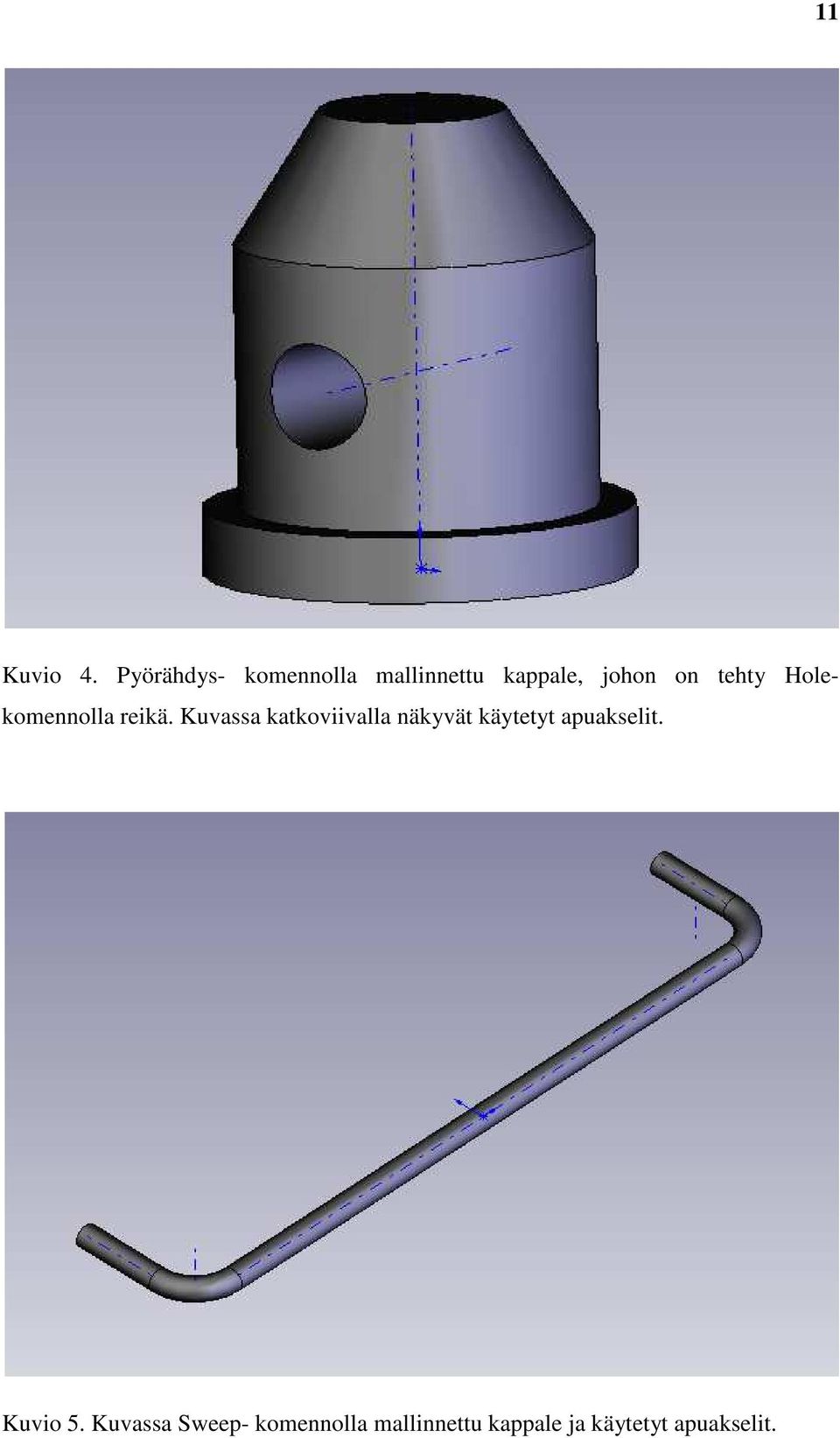 11

Kuvio 4. Pyörähdys- komennolla mallinnettu kappale, johon on tehty Hole-komennolla reikä. Kuvassa katkoviivalla näkyvät käytetyt apuakselit.

Kuvio 5. Kuvassa Sweep- komennolla mallinnettu kappale ja käytetyt apuakselit.